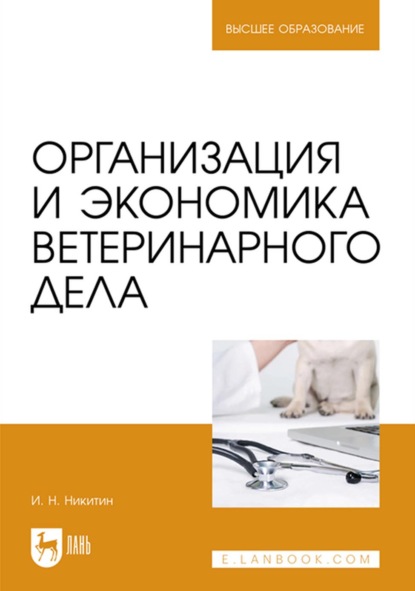 ВЫСШЕЕ ОБРАЗОВАНИЕ

ОРГАНИЗАЦИЯ И ЭКОНОМИКА ВЕТЕРИНАРНОГО ДЕЛА

И. Н. Никитин

ЛАНЬ

E.LANBOOK.COM